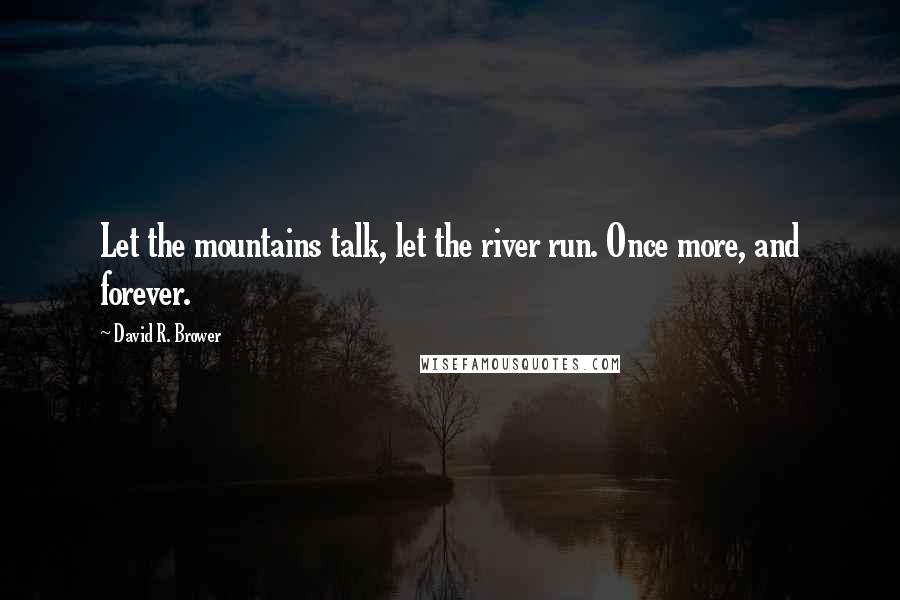 Let the mountains talk, let the river run. Once more, and forever.

~ David R. Brower

WISEFAMOUSQUOTES.COM